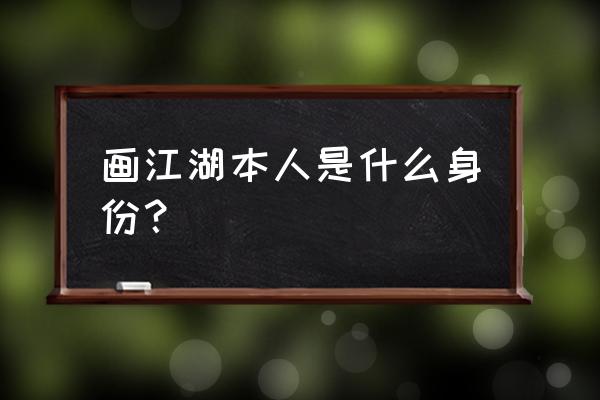 画江湖本人是什么身份？